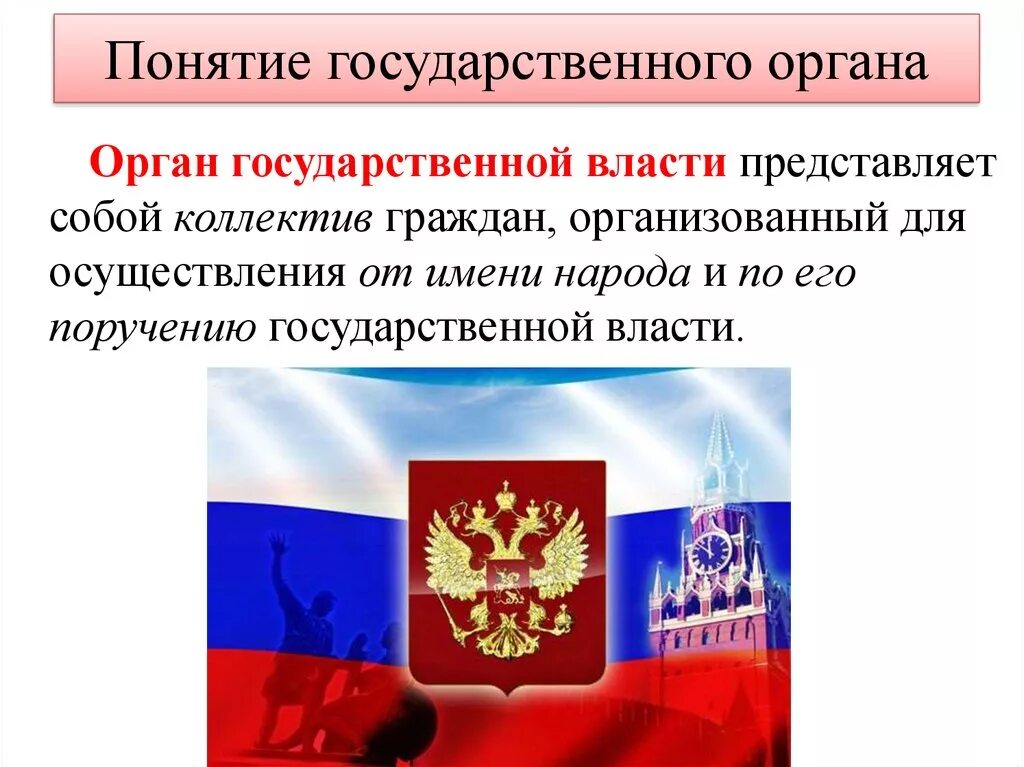 Понятие государственного органа

Орган государственной власти представляет собой коллектив граждан, организованный для осуществления от имени народа и по его поручению государственной власти.